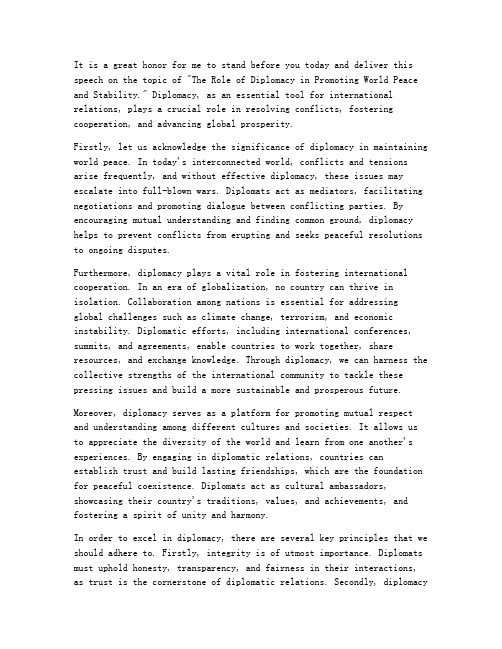 It is a great honor for me to stand before you today and deliver this speech on the topic of "The Role of Diplomacy in Promoting World Peace and Stability." Diplomacy, as an essential tool for international relations, plays a crucial role in resolving conflicts, fostering cooperation, and advancing global prosperity.

Firstly, let us acknowledge the significance of diplomacy in maintaining world peace. In today's interconnected world, conflicts and tensions arise frequently, and without effective diplomacy, these issues may escalate into full-blown wars. Diplomats act as mediators, facilitating negotiations and promoting dialogue between conflicting parties. By encouraging mutual understanding and finding common ground, diplomacy helps to prevent conflicts from erupting and seeks peaceful resolutions to ongoing disputes.

Furthermore, diplomacy plays a vital role in fostering international cooperation. In an era of globalization, no country can thrive in isolation. Collaboration among nations is essential for addressing global challenges such as climate change, terrorism, and economic instability. Diplomatic efforts, including international conferences, summits, and agreements, enable countries to work together, share resources, and exchange knowledge. Through diplomacy, we can harness the collective strengths of the international community to tackle these pressing issues and build a more sustainable and prosperous future.

Moreover, diplomacy serves as a platform for promoting mutual respect and understanding among different cultures and societies. It allows us to appreciate the diversity of the world and learn from one another's experiences. By engaging in diplomatic relations, countries can establish trust and build lasting friendships, which are the foundation for peaceful coexistence. Diplomats act as cultural ambassadors, showcasing their country's traditions, values, and achievements, and fostering a spirit of unity and harmony.

In order to excel in diplomacy, there are several key principles that we should adhere to. Firstly, integrity is of utmost importance. Diplomats must uphold honesty, transparency, and fairness in their interactions, as trust is the cornerstone of diplomatic relations. Secondly, diplomacy